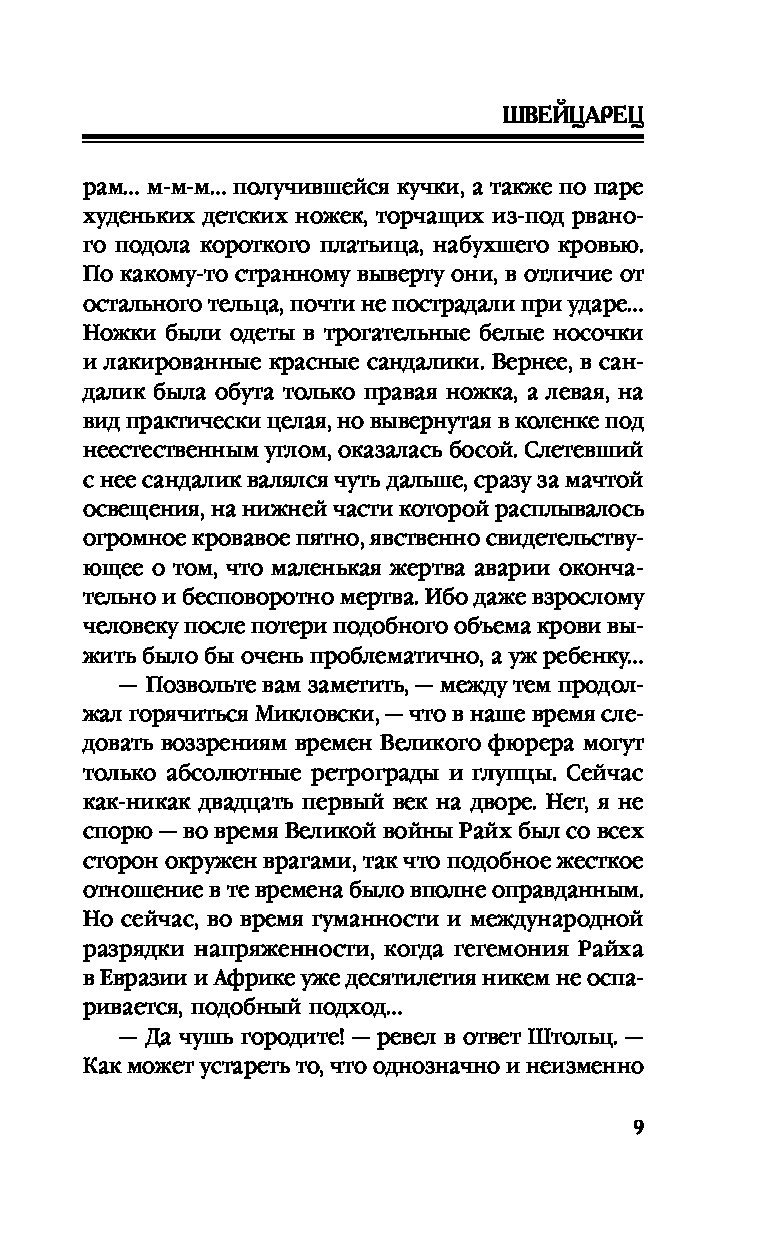 ШВЕЙЦАРЕЦ

рам... м-м-м... получившейся кучки, а также по паре худеньких детских ножек, торчащих из-под рваного подола короткого платьица, набухшего кровью. По какому-то странному выверту они, в отличие от остального тельца, почти не пострадали при ударе... Ножки были одеты в трогательные белые носочки и лакированные красные сандалики. Вернее, в сандалик была обута только правая ножка, а левая, на вид практически целая, но вывернутая в коленке под неестественным углом, оказалась босой. Слетевший с нее сандалик валялся чуть дальше, сразу за мачтой освещения, на нижней части которой расплывалось огромное кровавое пятно, явственно свидетельствующее о том, что маленькая жертва аварии окончательно и бесповоротно мертва. Ибо даже взрослому человеку после потери подобного объема крови выжить было бы очень проблематично, а уж ребенку...

— Позвольте вам заметить, — между тем продолжал горячиться Микловски, — что в наше время следовать воззрениям времен Великого фюрера могут только абсолютные ретрограды и глупцы. Сейчас как-никак двадцать первый век на дворе. Нет, я не спорю — во время Великой войны Райх был со всех сторон окружен врагами, так что подобное жесткое отношение в те времена было вполне оправданным. Но сейчас, во время гуманности и международной разрядки напряженности, когда гегемония Райха в Евразии и Африке уже десятилетия никем не оспаривается, подобный подход...

— Да чушь городите! — ревел в ответ Штольц. — Как может устареть то, что однозначно и неизменно

9